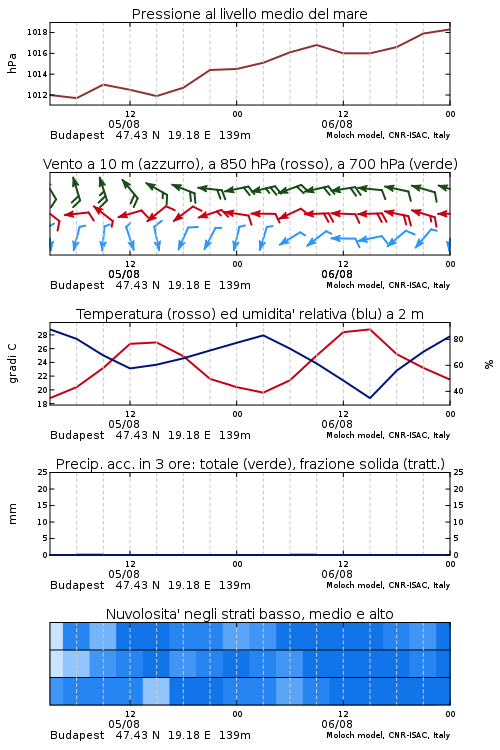 Pressione al livello medio del mare

hPa

1018
1016
1014
1012

12
05/08
00
12
06/08
00

Budapest 47.43 N 19.18 E 139m
Moloch model, CNR-ISAC, Italy

Vento a 10 m (azzurro), a 850 hPa (rosso), a 700 hPa (verde)

12
05/08
00
12
06/08
00

Budapest 47.43 N 19.18 E 139m
Moloch model, CNR-ISAC, Italy

Temperatura (rosso) ed umidita' relativa (blu) a 2 m

gradi C

28
26
24
22
20
18

%

80
60
40

12
05/08
00
12
06/08
00

Budapest 47.43 N 19.18 E 139m
Moloch model, CNR-ISAC, Italy

Precip. acc. in 3 ore: totale (verde), frazione solida (tratt.)

mm

25
20
15
10
5
0

25
20
15
10
5
0

12
05/08
00
12
06/08
00

Budapest 47.43 N 19.18 E 139m
Moloch model, CNR-ISAC, Italy

Nuvolosita' negli strati basso, medio e alto

12
05/08
00
12
06/08
00

Budapest 47.43 N 19.18 E 139m
Moloch model, CNR-ISAC, Italy